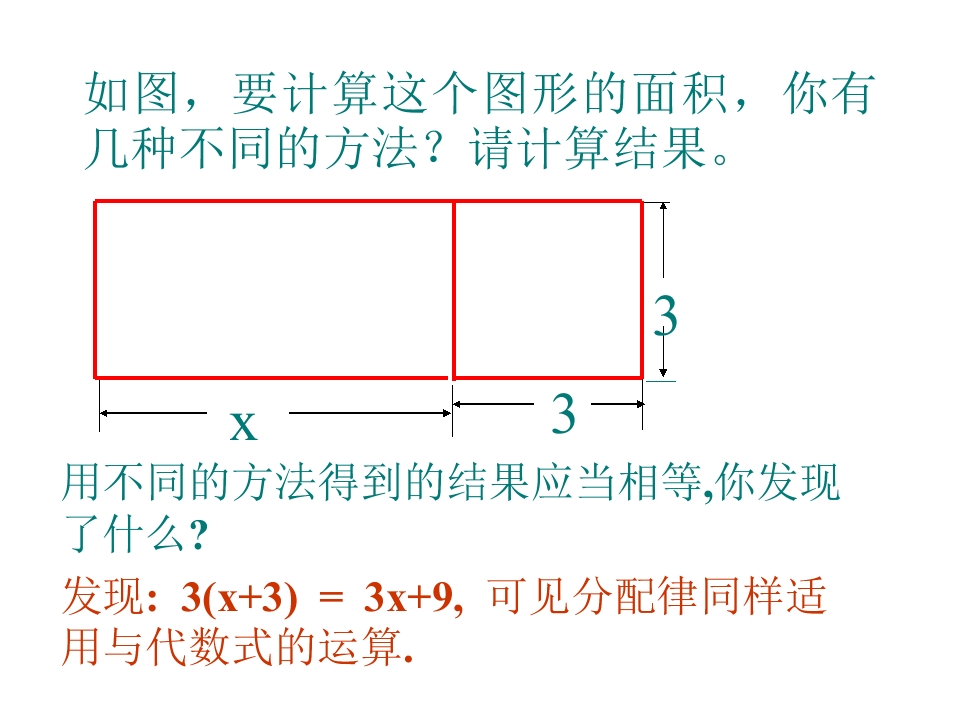 如图，要计算这个图形的面积，你有几种不同的方法？请计算结果。

3

x

3

用不同的方法得到的结果应当相等,你发现了什么?

发现: $3(x+3) = 3x+9$, 可见分配律同样适用与代数式的运算.